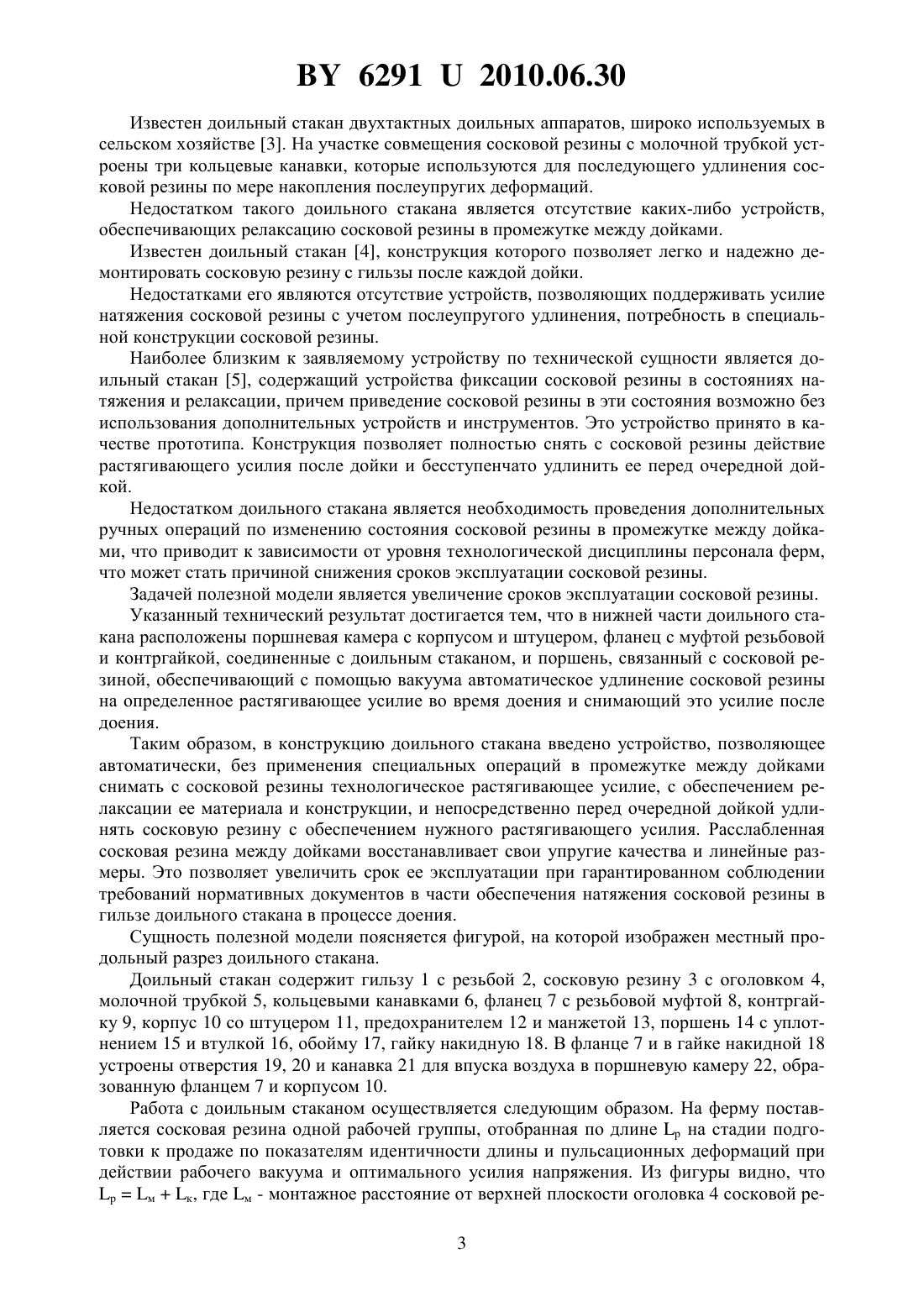 BY 6291 U 2010.06.30

Известен доильный стакан двухтактных доильных аппаратов, широко используемых в сельском хозяйстве [3]. На участке совмещения сосковой резины с молочной трубкой устроены три кольцевые канавки, которые используются для последующего удлинения сосковой резины по мере накопления послеупругих деформаций.

Недостатком такого доильного стакана является отсутствие каких-либо устройств, обеспечивающих релаксацию сосковой резины в промежутке между дойками.

Известен доильный стакан [4], конструкция которого позволяет легко и надежно демонтировать сосковую резину с гильзы после каждой дойки.

Недостатками его являются отсутствие устройств, позволяющих поддерживать усилие натяжения сосковой резины с учетом послеупругого удлинения, потребность в специальной конструкции сосковой резины.

Наиболее близким к заявляемому устройству по технической сущности является доильный стакан [5], содержащий устройства фиксации сосковой резины в состояниях натяжения и релаксации, причем приведение сосковой резины в эти состояния возможно без использования дополнительных устройств и инструментов. Это устройство принято в качестве прототипа. Конструкция позволяет полностью снять с сосковой резины действие растягивающего усилия после дойки и бесступенчато удлинить ее перед очередной дойкой.

Недостатком доильного стакана является необходимость проведения дополнительных ручных операций по изменению состояния сосковой резины в промежутке между дойками, что приводит к зависимости от уровня технологической дисциплины персонала ферм, что может стать причиной снижения сроков эксплуатации сосковой резины.

Задачей полезной модели является увеличение сроков эксплуатации сосковой резины.

Указанный технический результат достигается тем, что в нижней части доильного стакана расположены поршневая камера с корпусом и штуцером, фланец с муфтой резьбовой и контргайкой, соединенные с доильным стаканом, и поршень, связанный с сосковой резиной, обеспечивающий с помощью вакуума автоматическое удлинение сосковой резины на определенное растягивающее усилие во время доения и снимающий это усилие после доения.

Таким образом, в конструкцию доильного стакана введено устройство, позволяющее автоматически, без применения специальных операций в промежутке между дойками снимать с сосковой резины технологическое растягивающее усилие, с обеспечением релаксации ее материала и конструкции, и непосредственно перед очередной дойкой удлинять сосковую резину с обеспечением нужного растягивающего усилия. Расслабленная сосковая резина между дойками восстанавливает свои упругие качества и линейные размеры. Это позволяет увеличить срок ее эксплуатации при гарантированном соблюдении требований нормативных документов в части обеспечения натяжения сосковой резины в гильзе доильного стакана в процессе доения.

Сущность полезной модели поясняется фигурой, на которой изображен местный продольный разрез доильного стакана.

Доильный стакан содержит гильзу 1 с резьбой 2, сосковую резину 3 с оголовком 4, молочной трубкой 5, кольцевыми канавками 6, фланец 7 с резьбовой муфтой 8, контргайку 9, корпус 10 со штуцером 11, предохранителем 12 и манжетой 13, поршень 14 с уплотнением 15 и втулкой 16, обойму 17, гайку накидную 18. В фланце 7 и в гайке накидной 18 устроены отверстия 19, 20 и канавка 21 для впуска воздуха в поршневую камеру 22, образованную фланцем 7 и корпусом 10.

Работа с доильным стаканом осуществляется следующим образом. На ферму поставляется сосковая резина одной рабочей группы, отобранная по длине $L_р$ на стадии подготовки к продаже по показателям идентичности длины и пульсационных деформаций при действии рабочего вакуума и оптимального усилия напряжения. Из фигуры видно, что $L_р = L_м + L_к$, где $L_м$ - монтажное расстояние от верхней плоскости оголовка 4 сосковой ре-

3